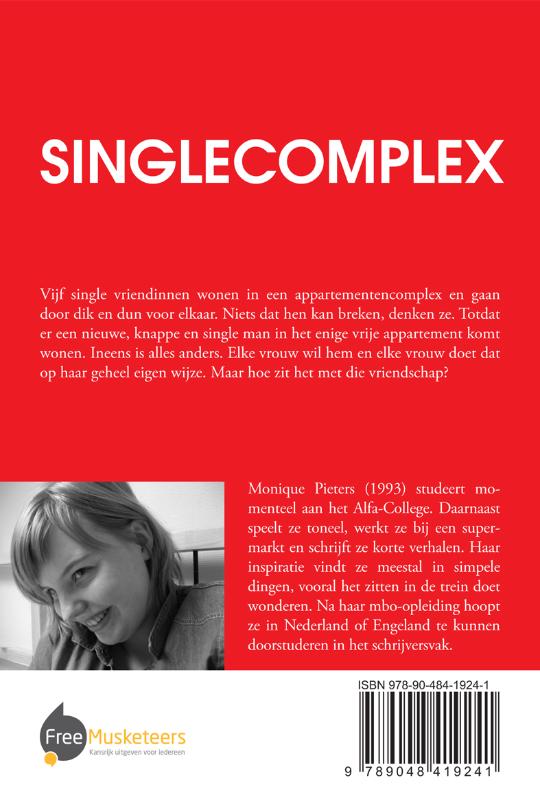 SINGLECOMPLEX

Vijf single vriendinnen wonen in een appartementencomplex en gaan door dik en dun voor elkaar. Niets dat hen kan breken, denken ze. Totdat er een nieuwe, knappe en single man in het enige vrije appartement komt wonen. Ineens is alles anders. Elke vrouw wil hem en elke vrouw doet dat op haar geheel eigen wijze. Maar hoe zit het met die vriendschap?

Monique Pieters (1993) studeert momenteel aan het Alfa-College. Daarnaast speelt ze toneel, werkt ze bij een supermarkt en schrijft ze korte verhalen. Haar inspiratie vindt ze meestal in simpele dingen, vooral het zitten in de trein doet wonderen. Na haar mbo-opleiding hoopt ze in Nederland of Engeland te kunnen doorstuderen in het schrijversvak.

Free Musketeers
Kansrijk uitgeven voor iedereen

ISBN 978-90-484-1924-1

9 789048 419241